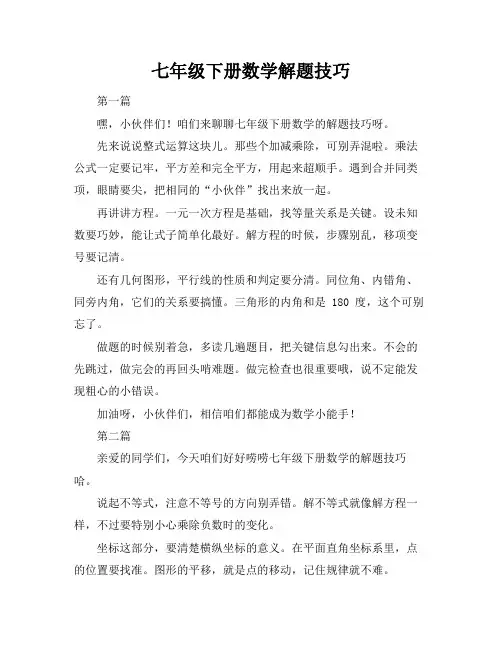 七年级下册数学解题技巧

第一篇

嘿，小伙伴们！咱们来聊聊七年级下册数学的解题技巧呀。

先来说说整式运算这块儿。那些个加减乘除，可别弄混啦。乘法公式一定要记牢，平方差和完全平方，用起来超顺手。遇到合并同类项，眼睛要尖，把相同的“小伙伴”找出来放一起。

再讲讲方程。一元一次方程是基础，找等量关系是关键。设未知数要巧妙，能让式子简单化最好。解方程的时候，步骤别乱，移项变号要记清。

还有几何图形，平行线的性质和判定要分清。同位角、内错角、同旁内角，它们的关系要搞懂。三角形的内角和是 180 度，这个可别忘了。

做题的时候别着急，多读几遍题目，把关键信息勾出来。不会的先跳过，做完会的再回头啃难题。做完检查也很重要哦，说不定能发现粗心的小错误。

加油呀，小伙伴们，相信咱们都能成为数学小能手！

第二篇

亲爱的同学们，今天咱们好好唠唠七年级下册数学的解题技巧哈。

说起不等式，注意不等号的方向别弄错。解不等式就像解方程一样，不过要特别小心乘除负数时的变化。

坐标这部分，要清楚横纵坐标的意义。在平面直角坐标系里，点的位置要找准。图形的平移，就是点的移动，记住规律就不难。